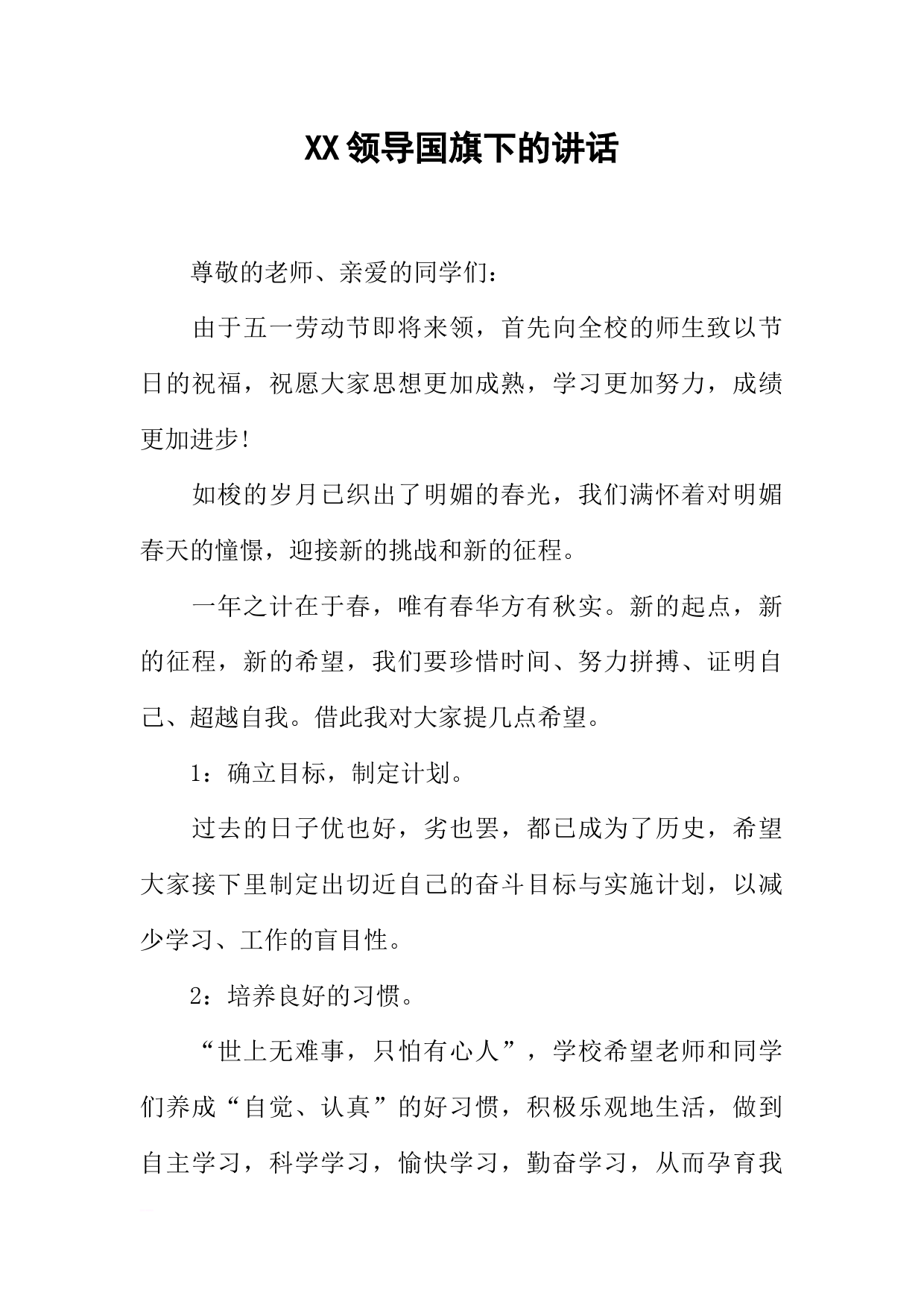 XX领导国旗下的讲话

尊敬的老师、亲爱的同学们：

由于五一劳动节即将来领，首先向全校的师生致以节日的祝福，祝愿大家思想更加成熟，学习更加努力，成绩更加进步!

如梭的岁月已织出了明媚的春光，我们满怀着对明媚春天的憧憬，迎接新的挑战和新的征程。

一年之计在于春，唯有春华方有秋实。新的起点，新的征程，新的希望，我们要珍惜时间、努力拼搏、证明自己、超越自我。借此我对大家提几点希望。

1：确立目标，制定计划。

过去的日子优也好，劣也罢，都已成为了历史，希望大家接下里制定出切近自己的奋斗目标与实施计划，以减少学习、工作的盲目性。

2：培养良好的习惯。

“世上无难事，只怕有心人”，学校希望老师和同学们养成“自觉、认真”的好习惯，积极乐观地生活，做到自主学习，科学学习，愉快学习，勤奋学习，从而孕育我